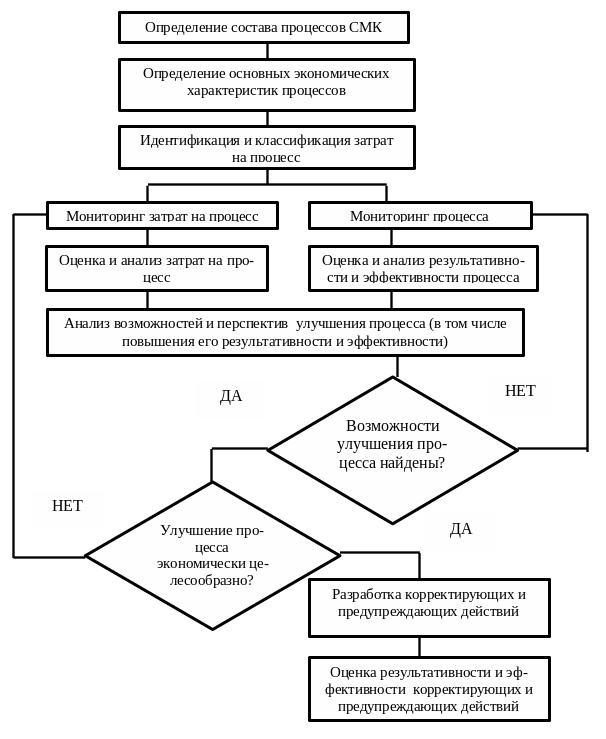 Определение состава процессов СМК

Определение основных экономических характеристик процессов

Идентификация и классификация затрат на процесс

Мониторинг затрат на процесс

Мониторинг процесса

Оценка и анализ затрат на процесс

Оценка и анализ результативности и эффективности процесса

Анализ возможностей и перспектив улучшения процесса (в том числе повышения его результативности и эффективности)

ДА

НЕТ

Возможности улучшения процесса найдены?

НЕТ

ДА

Улучшение процесса экономически целесообразно?

Разработка корректирующих и предупреждающих действий

Оценка результативности и эффективности корректирующих и предупреждающих действий